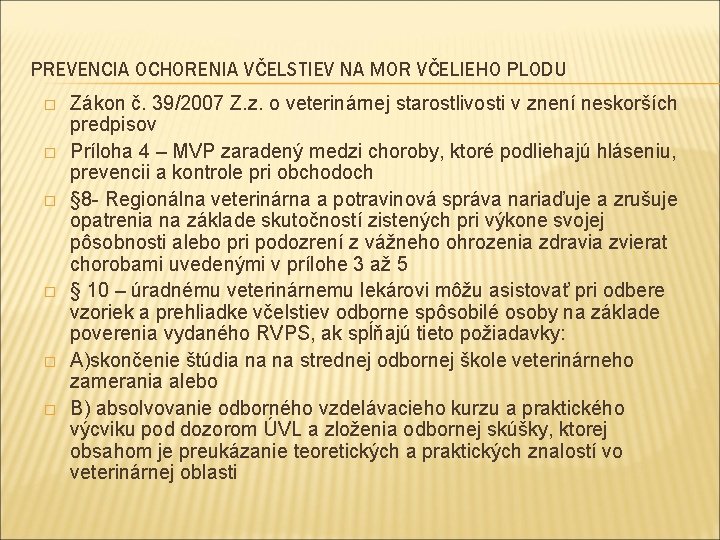 PREVENCIA OCHORENIA VČELSTIEV NA MOR VČELIEHO PLODU

□ Zákon č. 39/2007 Z.z. o veterinárnej starostlivosti v znení neskorších predpisov

□ Príloha 4 – MVP zaradený medzi choroby, ktoré podliehajú hláseniu, prevencii a kontrole pri obchodoch

□ §8- Regionálna veterinárna a potravinová správa nariaďuje a zrušuje opatrenia na základe skutočností zistených pri výkone svojej pôsobnosti alebo pri podozrení z vážneho ohrozenia zdravia zvierat chorobami uvedenými v prílohe 3 až 5

□ § 10 – úradnému veterinárnemu lekárovi môžu asistovať pri odbere vzoriek a prehliadke včelstiev odborne spôsobilé osoby na základe poverenia vydaného RVPS, ak spĺňajú tieto požiadavky:

□ A)skončenie štúdia na na strednej odbornej škole veterinárneho zamerania alebo

□ B) absolvovanie odborného vzdelávacieho kurzu a praktického výcviku pod dozorom ÚVL a zloženia odbornej skúšky, ktorej obsahom je preukázanie teoretických a praktických znalostí vo veterinárnej oblasti